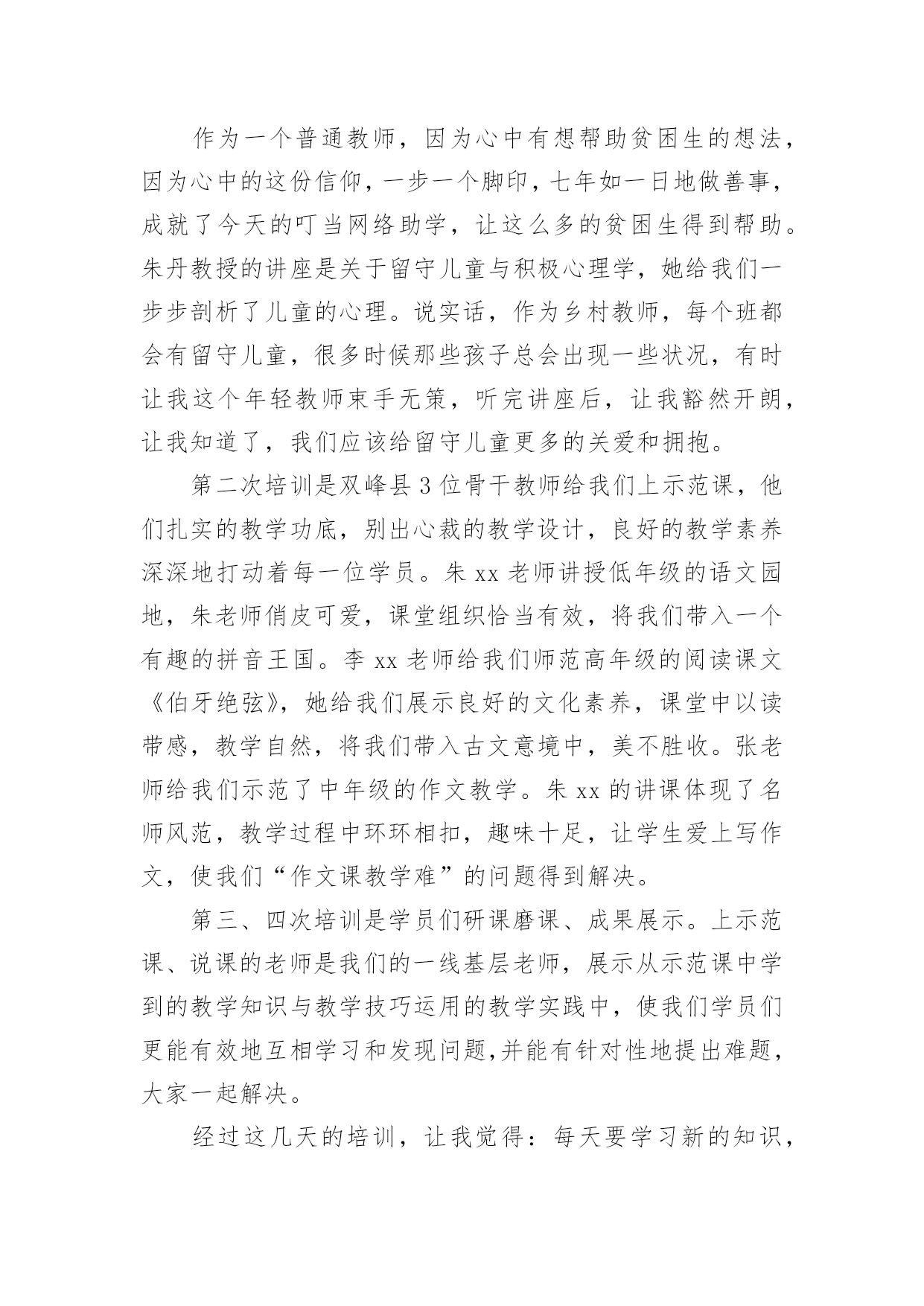 作为一个普通教师，因为心中有想帮助贫困生的想法，因为心中的这份信仰，一步一个脚印，七年如一日地做善事，成就了今天的叮当网络助学，让这么多的贫困生得到帮助。朱丹教授的讲座是关于留守儿童与积极心理学，她给我们一步步剖析了儿童的心理。说实话，作为乡村教师，每个班都会有留守儿童，很多时候那些孩子总会出现一些状况，有时让我这个年轻教师束手无策，听完讲座后，让我豁然开朗，让我知道了，我们应该给留守儿童更多的关爱和拥抱。

第二次培训是双峰县3位骨干教师给我们上示范课，他们扎实的教学功底，别出心裁的教学设计，良好的教学素养深深地打动着每一位学员。朱xx老师讲授低年级的语文园地，朱老师俏皮可爱，课堂组织恰当有效，将我们带入一个有趣的拼音王国。李xx老师给我们师范高年级的阅读课文《伯牙绝弦》，她给我们展示良好的文化素养，课堂中以读带感，教学自然，将我们带入古文意境中，美不胜收。张老师给我们示范了中年级的作文教学。朱xx的讲课体现了名师风范，教学过程中环环相扣，趣味十足，让学生爱上写作文，使我们“作文课教学难”的问题得到解决。

第三、四次培训是学员们研课磨课、成果展示。上示范课、说课的老师是我们的一线基层老师，展示从示范课中学到的教学知识与教学技巧运用的教学实践中，使我们学员们更能有效地互相学习和发现问题,并能有针对性地提出难题，大家一起解决。

经过这几天的培训，让我觉得：每天要学习新的知识，